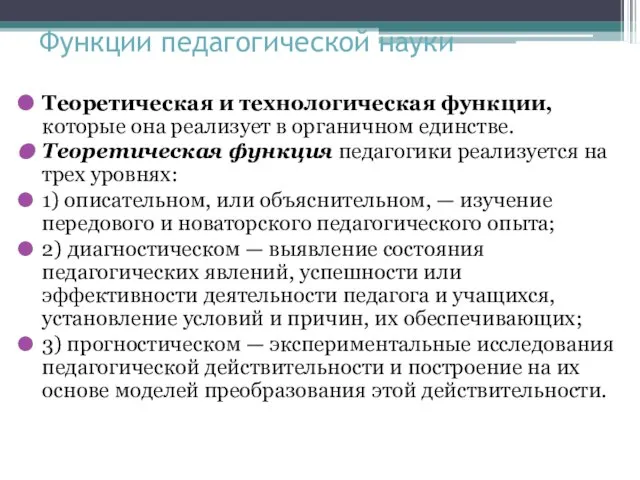 Функции педагогической науки

Теоретическая и технологическая функции, которые она реализует в органичном единстве.

Теоретическая функция педагогики реализуется на трех уровнях:

1) описательном, или объяснительном, — изучение передового и новаторского педагогического опыта;

2) диагностическом — выявление состояния педагогических явлений, успешности или эффективности деятельности педагога и учащихся, установление условий и причин, их обеспечивающих;

3) прогностическом — экспериментальные исследования педагогической действительности и построение на их основе моделей преобразования этой действительности.